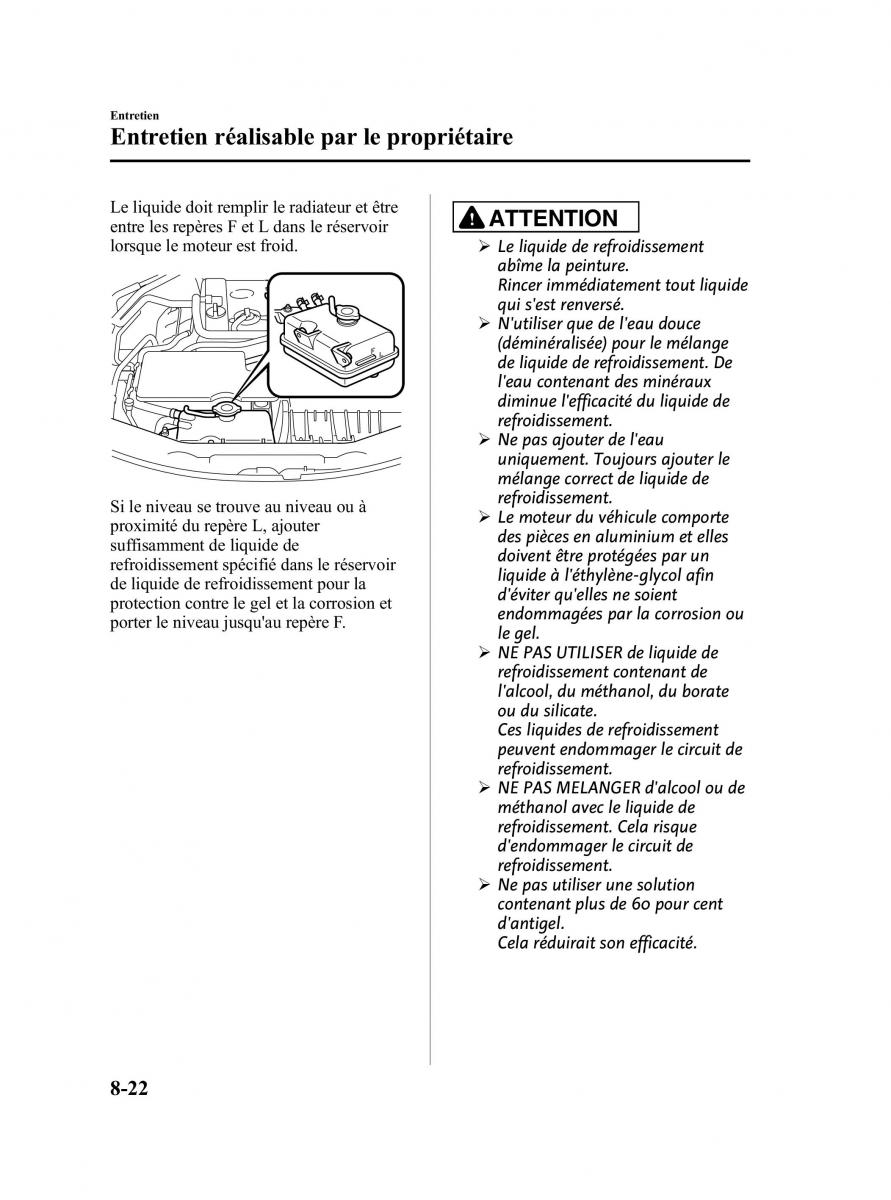 Entretien

Entretien réalisable par le propriétaire

Le liquide doit remplir le radiateur et être entre les repères F et L dans le réservoir lorsque le moteur est froid.

Si le niveau se trouve au niveau ou à proximité du repère L, ajouter suffisamment de liquide de refroidissement spécifié dans le réservoir de liquide de refroidissement pour la protection contre le gel et la corrosion et porter le niveau jusqu'au repère F.

ATTENTION

➢ Le liquide de refroidissement abîme la peinture. Rincer immédiatement tout liquide qui s'est renversé.
➢ N'utiliser que de l'eau douce (déminéralisée) pour le mélange de liquide de refroidissement. De l'eau contenant des minéraux diminue l'efficacité du liquide de refroidissement.
➢ Ne pas ajouter de l'eau uniquement. Toujours ajouter le mélange correct de liquide de refroidissement.
➢ Le moteur du véhicule comporte des pièces en aluminium et elles doivent être protégées par un liquide à l'éthylène-glycol afin d'éviter qu'elles ne soient endommagées par la corrosion ou le gel.
➢ NE PAS UTILISER de liquide de refroidissement contenant de l'alcool, du méthanol, du borate ou du silicate. Ces liquides de refroidissement peuvent endommager le circuit de refroidissement.
➢ NE PAS MELANGER d'alcool ou de méthanol avec le liquide de refroidissement. Cela risque d'endommager le circuit de refroidissement.
➢ Ne pas utiliser une solution contenant plus de 60 pour cent d'antigel. Cela réduirait son efficacité.

8-22